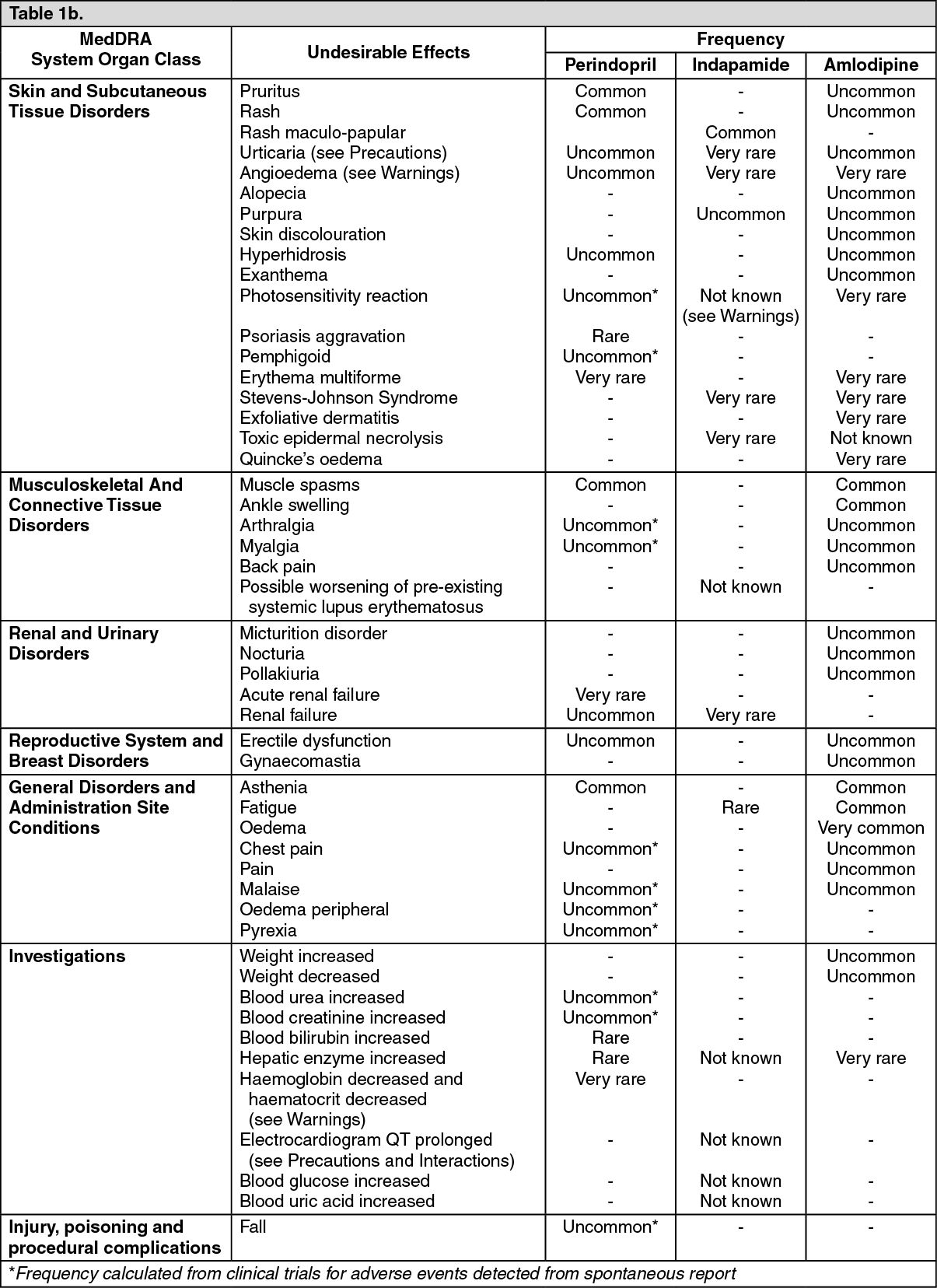 Table 1b.

| MedDRA System Organ Class | Undesirable Effects | Frequency Perindopril | Frequency Indapamide | Frequency Amlodipine |
|---|---|---|---|---|
| Skin and Subcutaneous Tissue Disorders | Pruritus | Common | - | Uncommon |
| | Rash | Common | - | Uncommon |
| | Rash maculo-papular | | Common | - |
| | Urticaria (see Precautions) | Uncommon | Very rare | Uncommon |
| | Angioedema (see Warnings) | Uncommon | Very rare | Very rare |
| | Alopecia | - | - | Uncommon |
| | Purpura | - | Uncommon | Uncommon |
| | Skin discolouration | - | - | Uncommon |
| | Hyperhidrosis | Uncommon | - | Uncommon |
| | Exanthema | - | - | Uncommon |
| | Photosensitivity reaction | Uncommon* | Not known (see Warnings) | Very rare |
| | Psoriasis aggravation | Rare | - | - |
| | Pemphigoid | Uncommon* | - | - |
| | Erythema multiforme | Very rare | - | Very rare |
| | Stevens-Johnson Syndrome | - | Very rare | Very rare |
| | Exfoliative dermatitis | - | - | Very rare |
| | Toxic epidermal necrolysis | - | Very rare | Not known |
| | Quincke's oedema | - | - | Very rare |
| Musculoskeletal And Connective Tissue Disorders | Muscle spasms | Common | - | Common |
| | Ankle swelling | - | - | Common |
| | Arthralgia | Uncommon* | - | Uncommon |
| | Myalgia | Uncommon* | - | Uncommon |
| | Back pain | - | - | Uncommon |
| | Possible worsening of pre-existing systemic lupus erythematosus | - | Not known | - |
| Renal and Urinary Disorders | Micturition disorder | - | - | Uncommon |
| | Nocturia | - | - | Uncommon |
| | Pollakiuria | - | - | Uncommon |
| | Acute renal failure | Very rare | - | - |
| | Renal failure | Uncommon | Very rare | - |
| Reproductive System and Breast Disorders | Erectile dysfunction | Uncommon | - | Uncommon |
| | Gynaecomastia | - | - | Uncommon |
| General Disorders and Administration Site Conditions | Asthenia | Common | - | Common |
| | Fatigue | - | Rare | Common |
| | Oedema | - | - | Very common |
| | Chest pain | Uncommon* | - | Uncommon |
| | Pain | - | - | Uncommon |
| | Malaise | Uncommon* | - | Uncommon |
| | Oedema peripheral | Uncommon* | - | - |
| | Pyrexia | Uncommon* | - | - |
| Investigations | Weight increased | - | - | Uncommon |
| | Weight decreased | - | - | Uncommon |
| | Blood urea increased | Uncommon* | - | - |
| | Blood creatinine increased | Uncommon* | - | - |
| | Blood bilirubin increased | Rare | - | - |
| | Hepatic enzyme increased | Rare | Not known | Very rare |
| | Haemoglobin decreased and haematocrit decreased (see Warnings) | Very rare | - | - |
| | Electrocardiogram QT prolonged (see Precautions and Interactions) | - | Not known | - |
| | Blood glucose increased | - | Not known | - |
| | Blood uric acid increased | - | Not known | - |
| Injury, poisoning and procedural complications | Fall | Uncommon* | - | - |

*Frequency calculated from clinical trials for adverse events detected from spontaneous report